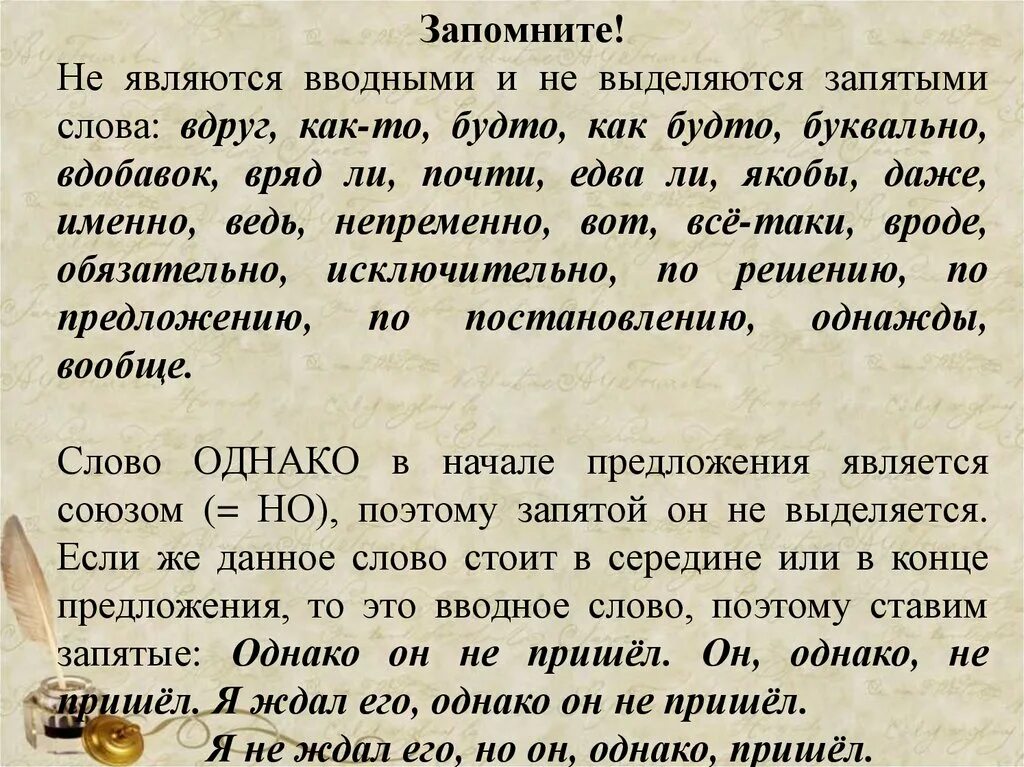 Запомните!

Не являются вводными и не выделяются запятыми слова: вдруг, как-то, будто, как будто, буквально, вдобавок, вряд ли, почти, едва ли, якобы, даже, именно, ведь, непременно, вот, всё-таки, вроде, обязательно, исключительно, по решению, по предложению, по постановлению, однажды, вообще.

Слово ОДНАКО в начале предложения является союзом (= НО), поэтому запятой он не выделяется. Если же данное слово стоит в середине или в конце предложения, то это вводное слово, поэтому ставим запятые: Однако он не пришёл. Он, однако, не пришёл. Я ждал его, однако он не пришёл.

Я не ждал его, но он, однако, пришёл.